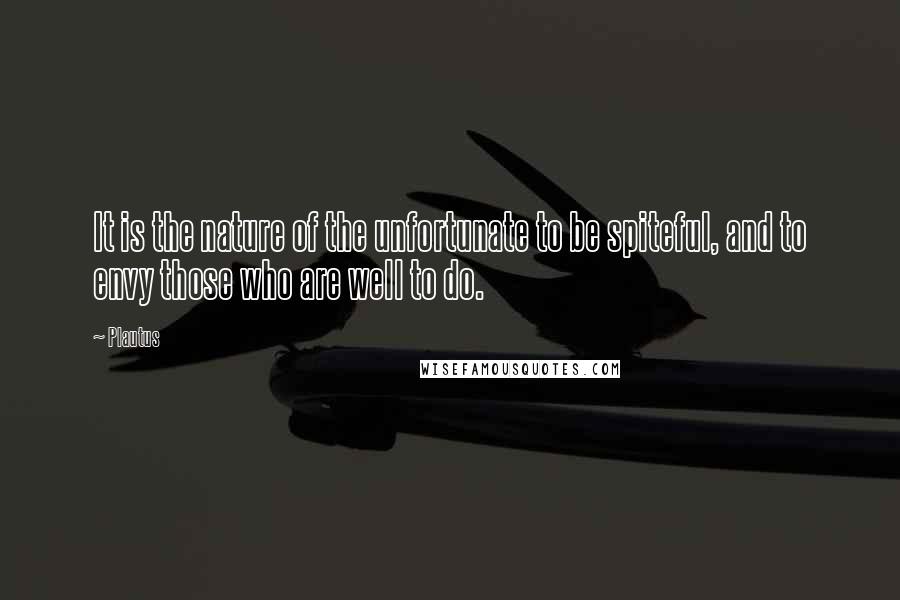 It is the nature of the unfortunate to be spiteful, and to envy those who are well to do.

~ Plautus

WISEFAMOUSQUOTES.COM